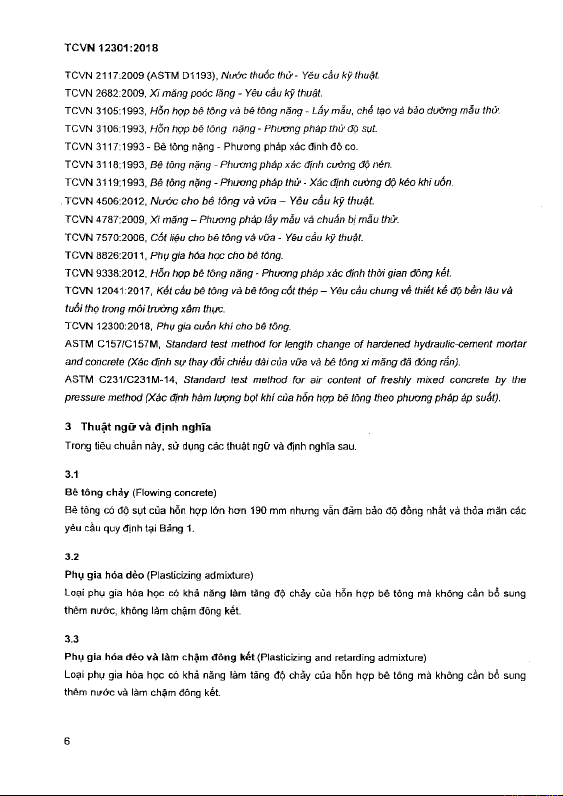 TCVN 12301:2018

TCVN 2117:2009 (ASTM D1193), Nước thuốc thử - Yêu cầu kỹ thuật.

TCVN 2682:2009, Xi măng poóc lăng - Yêu cầu kỹ thuật.

TCVN 3105:1993, Hỗn hợp bê tông và bê tông nặng - Lấy mẫu, chế tạo và bảo dưỡng mẫu thử.

TCVN 3106:1993, Hỗn hợp bê tông nặng - Phương pháp thử độ sụt.

TCVN 3117:1993 - Bê tông nặng - Phương pháp xác định độ co.

TCVN 3118:1993, Bê tông nặng - Phương pháp xác định cường độ nén.

TCVN 3119:1993, Bê tông nặng - Phương pháp thử - Xác định cường độ kéo khi uốn.

TCVN 4506:2012, Nước cho bê tông và vữa – Yêu cầu kỹ thuật.

TCVN 4787:2009, Xi măng – Phương pháp lấy mẫu và chuẩn bị mẫu thử.

TCVN 7570:2006, Cốt liệu cho bê tông và vữa - Yêu cầu kỹ thuật.

TCVN 8826:2011, Phụ gia hóa học cho bê tông.

TCVN 9338:2012, Hỗn hợp bê tông nặng - Phương pháp xác định thời gian đông kết.

TCVN 12041:2017, Kết cấu bê tông và bê tông cốt thép – Yêu cầu chung về thiết kế độ bền lâu và tuổi thọ trong môi trường xâm thực.

TCVN 12300:2018, Phụ gia cuốn khí cho bê tông.

ASTM C157/C157M, Standard test method for length change of hardened hydraulic-cement mortar and concrete (Xác định sự thay đổi chiều dài của vữa và bê tông xi măng đã đóng rắn).

ASTM C231/C231M-14, Standard test method for air content of freshly mixed concrete by the pressure method (Xác định hàm lượng bọt khí của hỗn hợp bê tông theo phương pháp áp suất).

3 Thuật ngữ và định nghĩa

Trong tiêu chuẩn này, sử dụng các thuật ngữ và định nghĩa sau.

3.1

Bê tông chảy (Flowing concrete)

Bê tông có độ sụt của hỗn hợp lớn hơn 190 mm nhưng vẫn đảm bảo độ đồng nhất và thỏa mãn các yêu cầu quy định tại Bảng 1.

3.2

Phụ gia hóa dẻo (Plasticizing admixture)

Loại phụ gia hóa học có khả năng làm tăng độ chảy của hỗn hợp bê tông mà không cần bổ sung thêm nước, không làm chậm đông kết.

3.3

Phụ gia hóa dẻo và làm chậm đông kết (Plasticizing and retarding admixture)

Loại phụ gia hóa học có khả năng làm tăng độ chảy của hỗn hợp bê tông mà không cần bổ sung thêm nước và làm chậm đông kết.

6